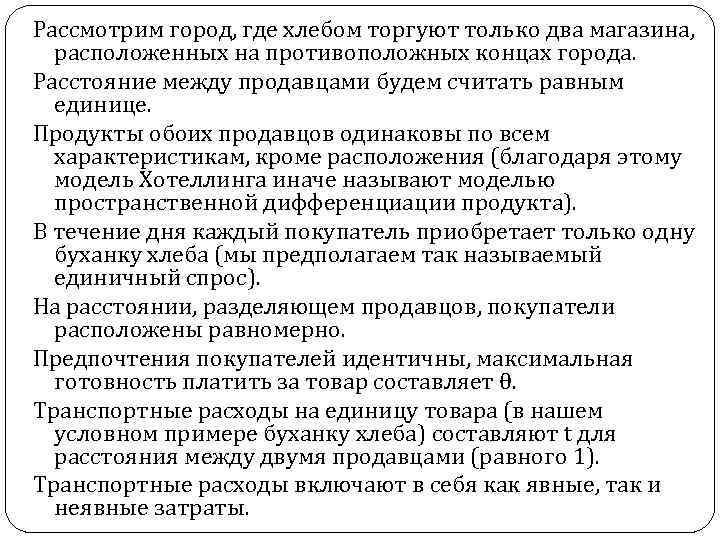 Рассмотрим город, где хлебом торгуют только два магазина, расположенных на противоположных концах города.

Расстояние между продавцами будем считать равным единице.

Продукты обоих продавцов одинаковы по всем характеристикам, кроме расположения (благодаря этому модель Хотеллинга иначе называют моделью пространственной дифференциации продукта).

В течение дня каждый покупатель приобретает только одну буханку хлеба (мы предполагаем так называемый единичный спрос).

На расстоянии, разделяющем продавцов, покупатели расположены равномерно.

Предпочтения покупателей идентичны, максимальная готовность платить за товар составляет $\theta$.

Транспортные расходы на единицу товара (в нашем условном примере буханку хлеба) составляют t для расстояния между двумя продавцами (равного 1).

Транспортные расходы включают в себя как явные, так и неявные затраты.